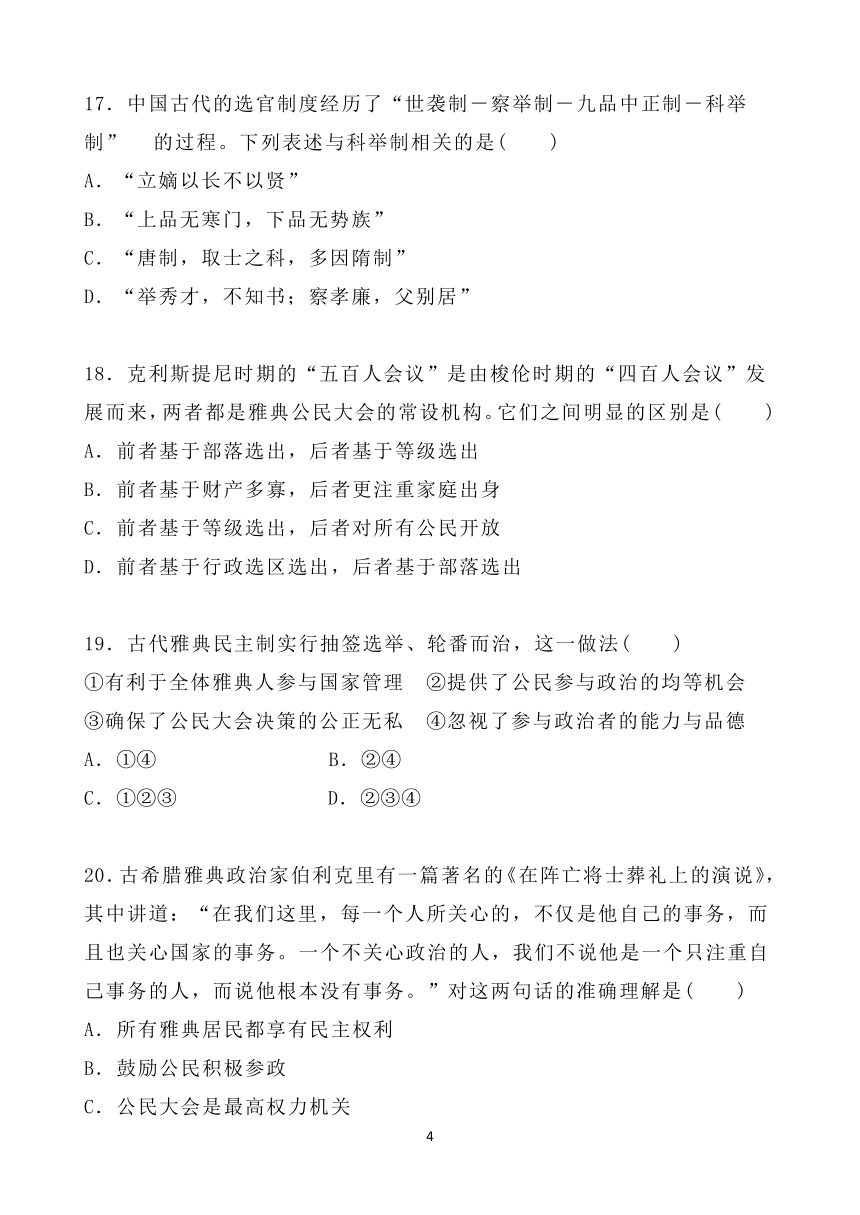 17．中国古代的选官制度经历了“世袭制－察举制－九品中正制－科举制”　的过程。下列表述与科举制相关的是(　　)

A．“立嫡以长不以贤”

B．“上品无寒门，下品无势族”

C．“唐制，取士之科，多因隋制”

D．“举秀才，不知书；察孝廉，父别居”

18．克利斯提尼时期的“五百人会议”是由梭伦时期的“四百人会议”发展而来，两者都是雅典公民大会的常设机构。它们之间明显的区别是(　　)

A．前者基于部落选出，后者基于等级选出

B．前者基于财产多寡，后者更注重家庭出身

C．前者基于等级选出，后者对所有公民开放

D．前者基于行政选区选出，后者基于部落选出

19．古代雅典民主制实行抽签选举、轮番而治，这一做法(　　)

①有利于全体雅典人参与国家管理　②提供了公民参与政治的均等机会

③确保了公民大会决策的公正无私　④忽视了参与政治者的能力与品德

A．①④　　B．②④

C．①②③　　D．②③④

20．古希腊雅典政治家伯利克里有一篇著名的《在阵亡将士葬礼上的演说》，其中讲道：“在我们这里，每一个人所关心的，不仅是他自己的事务，而且也关心国家的事务。一个不关心政治的人，我们不说他是一个只注重自己事务的人，而说他根本没有事务。”对这两句话的准确理解是(　　)

A．所有雅典居民都享有民主权利

B．鼓励公民积极参政

C．公民大会是最高权力机关

4